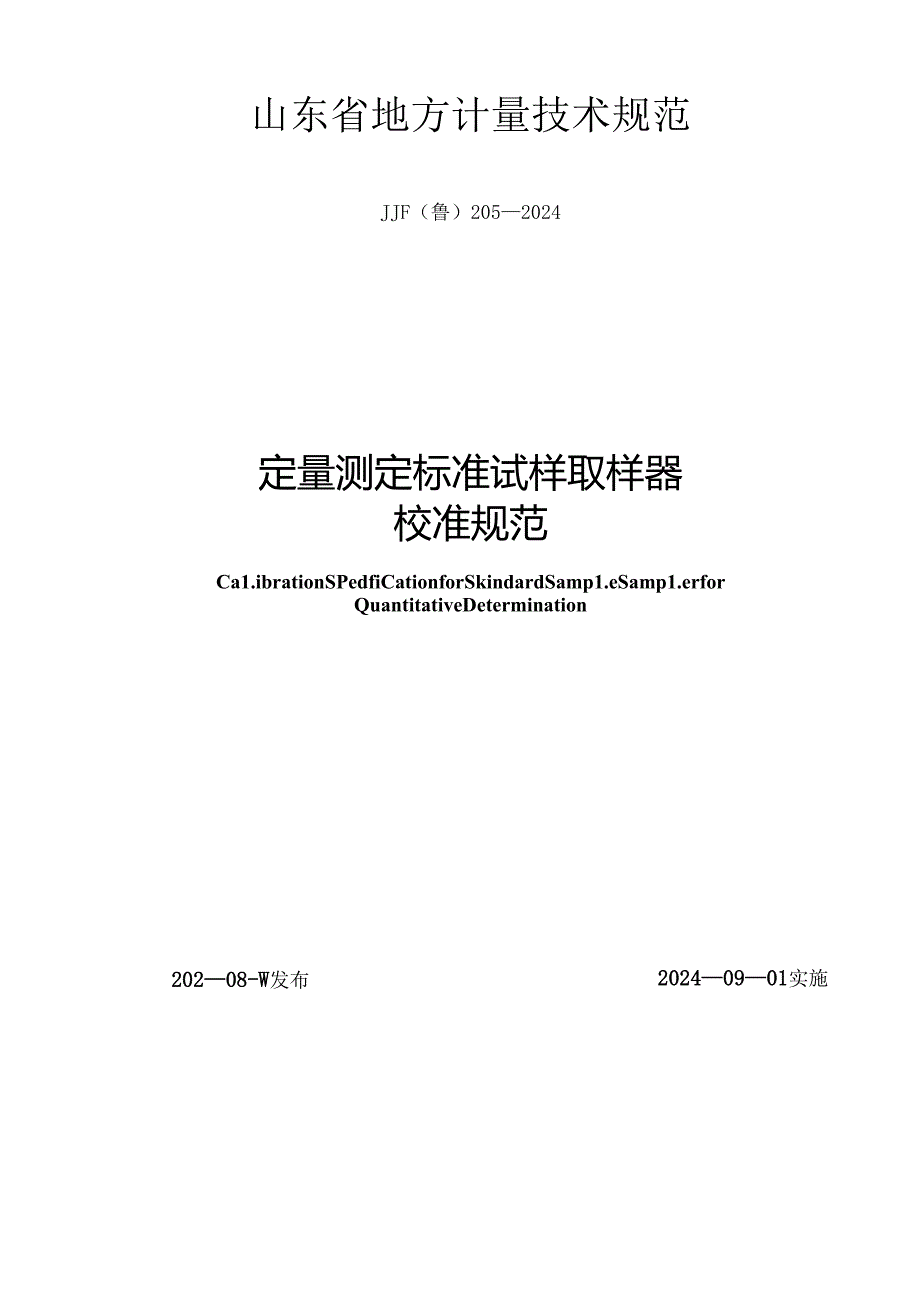 山东省地方计量技术规范

JJF（鲁）205—2024

定量测定标准试样取样器
校准规范

Ca1.ibrationSPedfiCationforSkindardSamp1.eSamp1.erfor QuantitativeDetermination

202—08-W发布

2024—09—01实施